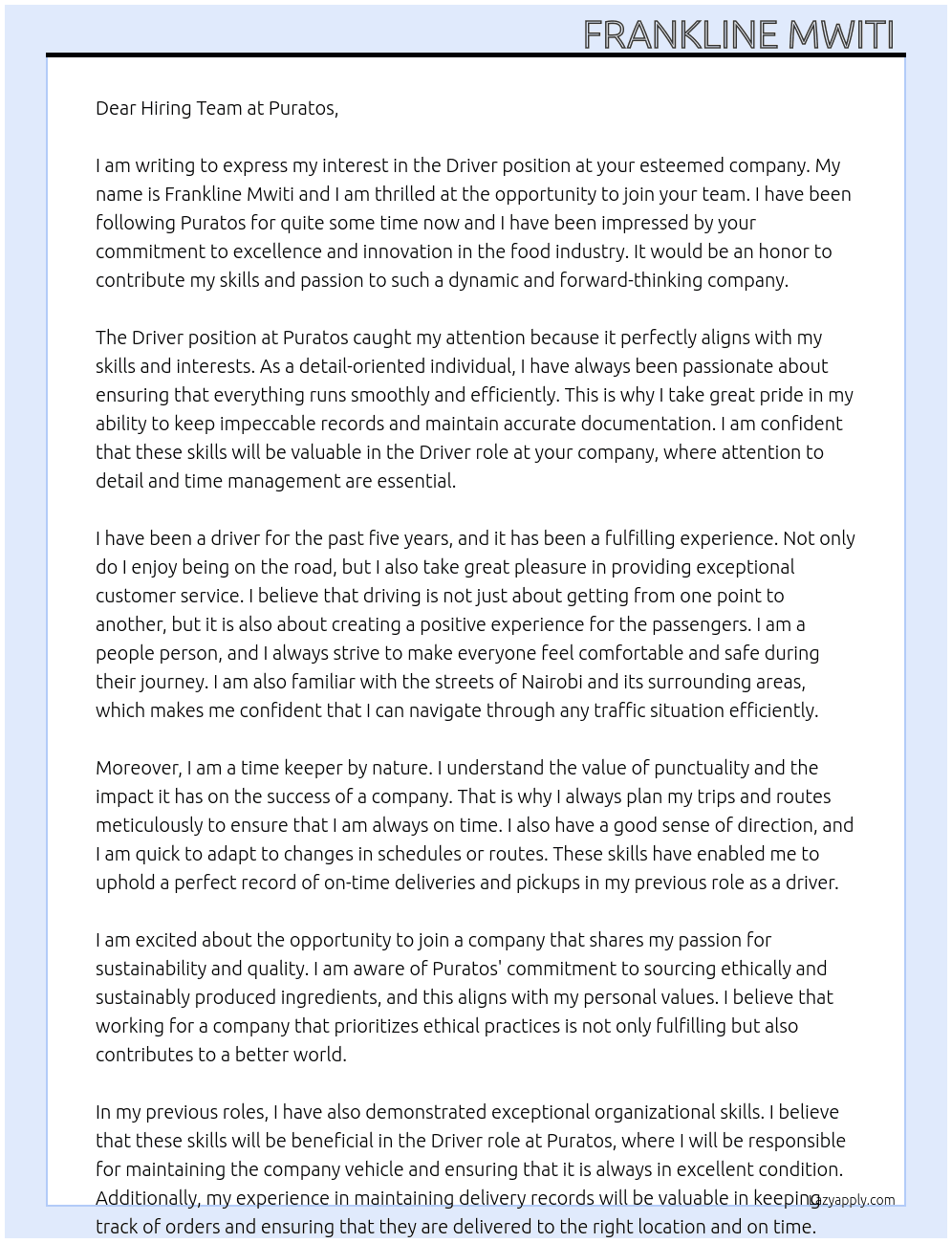 FRANKLINE MWITI

Dear Hiring Team at Puratos,

I am writing to express my interest in the Driver position at your esteemed company. My name is Frankline Mwiti and I am thrilled at the opportunity to join your team. I have been following Puratos for quite some time now and I have been impressed by your commitment to excellence and innovation in the food industry. It would be an honor to contribute my skills and passion to such a dynamic and forward-thinking company.

The Driver position at Puratos caught my attention because it perfectly aligns with my skills and interests. As a detail-oriented individual, I have always been passionate about ensuring that everything runs smoothly and efficiently. This is why I take great pride in my ability to keep impeccable records and maintain accurate documentation. I am confident that these skills will be valuable in the Driver role at your company, where attention to detail and time management are essential.

I have been a driver for the past five years, and it has been a fulfilling experience. Not only do I enjoy being on the road, but I also take great pleasure in providing exceptional customer service. I believe that driving is not just about getting from one point to another, but it is also about creating a positive experience for the passengers. I am a people person, and I always strive to make everyone feel comfortable and safe during their journey. I am also familiar with the streets of Nairobi and its surrounding areas, which makes me confident that I can navigate through any traffic situation efficiently.

Moreover, I am a time keeper by nature. I understand the value of punctuality and the impact it has on the success of a company. That is why I always plan my trips and routes meticulously to ensure that I am always on time. I also have a good sense of direction, and I am quick to adapt to changes in schedules or routes. These skills have enabled me to uphold a perfect record of on-time deliveries and pickups in my previous role as a driver.

I am excited about the opportunity to join a company that shares my passion for sustainability and quality. I am aware of Puratos' commitment to sourcing ethically and sustainably produced ingredients, and this aligns with my personal values. I believe that working for a company that prioritizes ethical practices is not only fulfilling but also contributes to a better world.

In my previous roles, I have also demonstrated exceptional organizational skills. I believe that these skills will be beneficial in the Driver role at Puratos, where I will be responsible for maintaining the company vehicle and ensuring that it is always in excellent condition. Additionally, my experience in maintaining delivery records will be valuable in keeping track of orders and ensuring that they are delivered to the right location and on time.

lazyapply.com